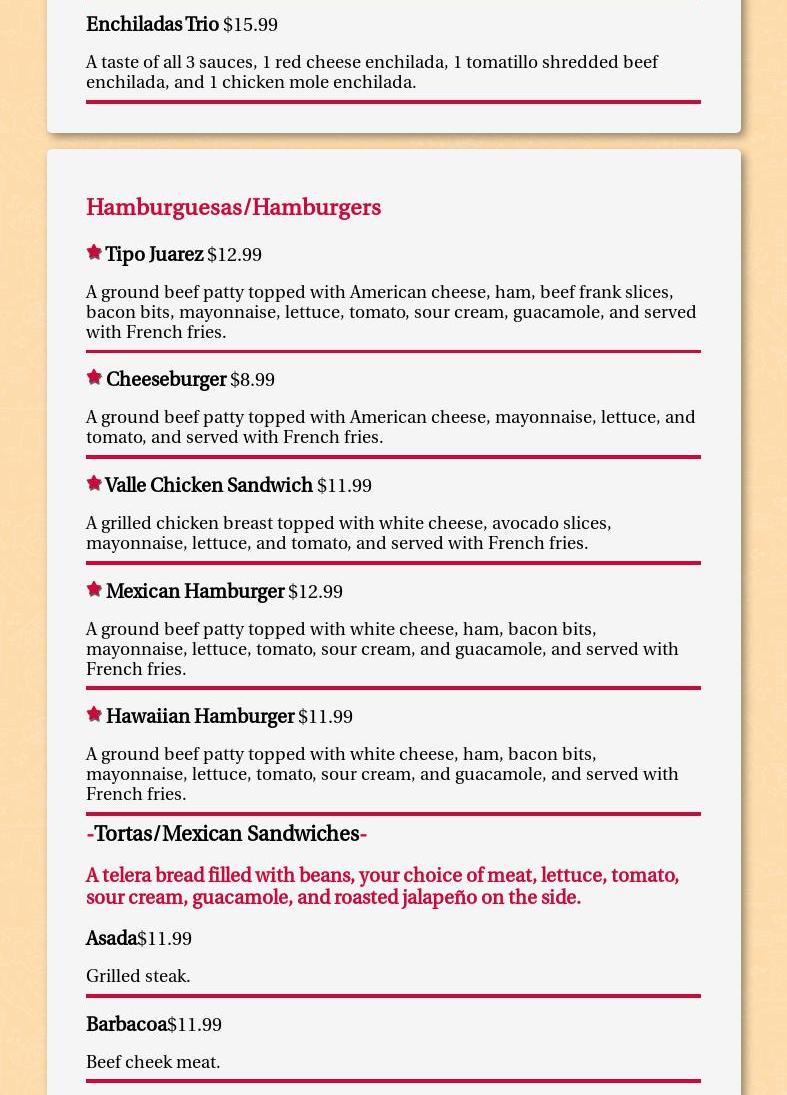 Enchiladas Trio $15.99

A taste of all 3 sauces, 1 red cheese enchilada, 1 tomatillo shredded beef enchilada, and 1 chicken mole enchilada.

Hamburguesas/Hamburgers

Tipo Juarez $12.99

A ground beef patty topped with American cheese, ham, beef frank slices, bacon bits, mayonnaise, lettuce, tomato, sour cream, guacamole, and served with French fries.

Cheeseburger $8.99

A ground beef patty topped with American cheese, mayonnaise, lettuce, and tomato, and served with French fries.

Valle Chicken Sandwich $11.99

A grilled chicken breast topped with white cheese, avocado slices, mayonnaise, lettuce, and tomato, and served with French fries.

Mexican Hamburger $12.99

A ground beef patty topped with white cheese, ham, bacon bits, mayonnaise, lettuce, tomato, sour cream, and guacamole, and served with French fries.

Hawaiian Hamburger $11.99

A ground beef patty topped with white cheese, ham, bacon bits, mayonnaise, lettuce, tomato, sour cream, and guacamole, and served with French fries.

-Tortas/Mexican Sandwiches-

A telera bread filled with beans, your choice of meat, lettuce, tomato, sour cream, guacamole, and roasted jalapeño on the side.

Asada$11.99

Grilled steak.

Barbacoa$11.99

Beef cheek meat.